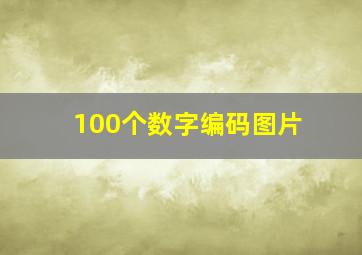 100个数字编码图片